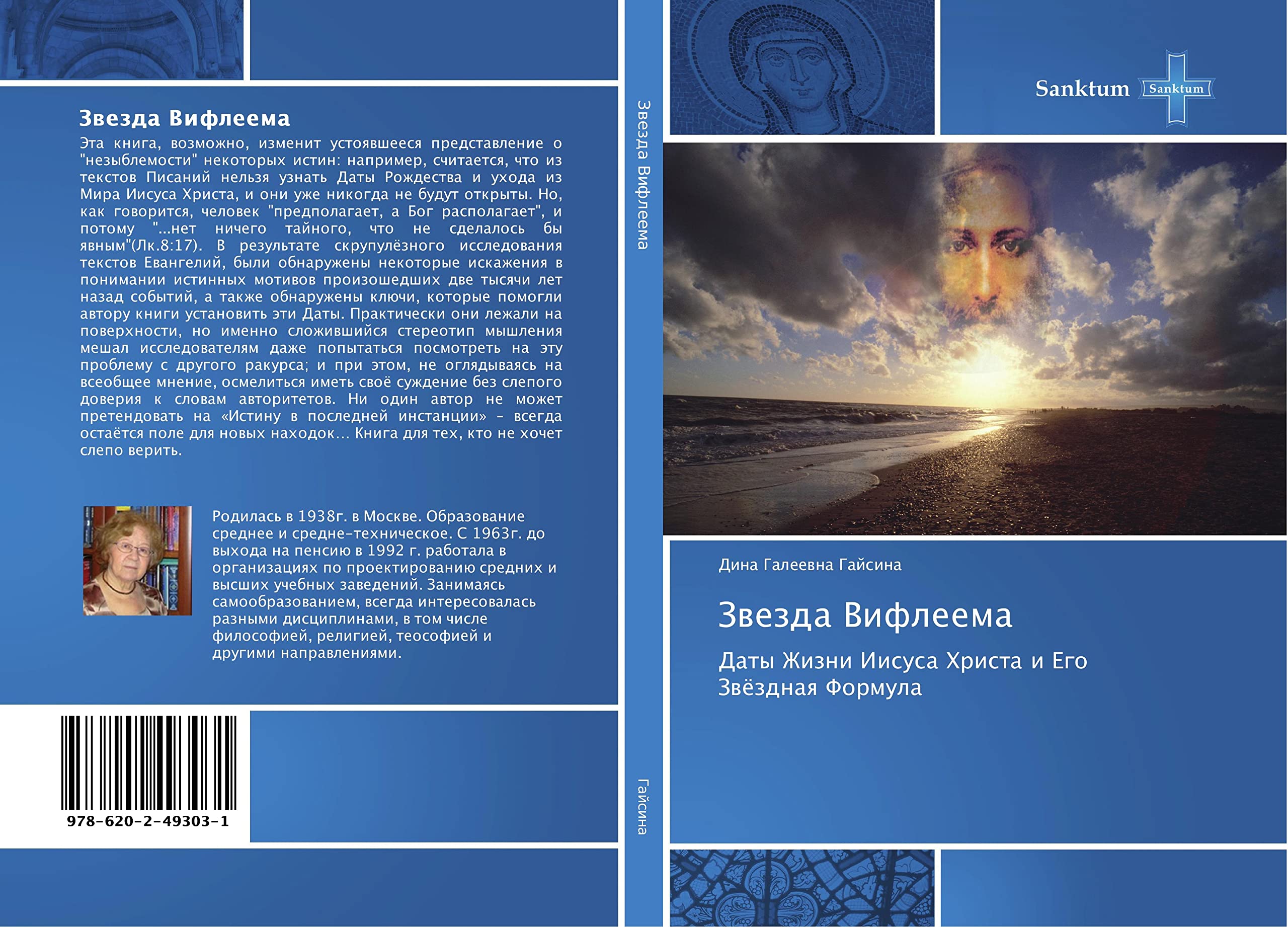 Звезда Вифлеема

Эта книга, возможно, изменит устоявшееся представление о "незыблемости" некоторых истин: например, считается, что из текстов Писаний нельзя узнать Даты Рождества и ухода из Мира Иисуса Христа, и они уже никогда не будут открыты. Но, как говорится, человек "предполагает, а Бог располагает", и потому "...нет ничего тайного, что не сделалось бы явным"(Лк.8:17). В результате скрупулёзного исследования текстов Евангелий, были обнаружены некоторые искажения в понимании истинных мотивов произошедших две тысячи лет назад событий, а также обнаружены ключи, которые помогли автору книги установить эти Даты. Практически они лежали на поверхности, но именно сложившийся стереотип мышления мешал исследователям даже попытаться посмотреть на эту проблему с другого ракурса; и при этом, не оглядываясь на всеобщее мнение, осмелиться иметь своё суждение без слепого доверия к словам авторитетов. Ни один автор не может претендовать на «Истину в последней инстанции» - всегда остаётся поле для новых находок... Книга для тех, кто не хочет слепо верить.

Родилась в 1938г. в Москве. Образование среднее и средне-техническое. С 1963г. до выхода на пенсию в 1992 г. работала в организациях по проектированию средних и высших учебных заведений. Занимаясь самообразованием, всегда интересовалась разными дисциплинами, в том числе философией, религией, теософией и другими направлениями.

978-620-2-49303-1

Звезда Вифлеема

Гайсина

Sanktum Sanktum

Дина Галеевна Гайсина

Звезда Вифлеема

Даты Жизни Иисуса Христа и Его Звёздная Формула